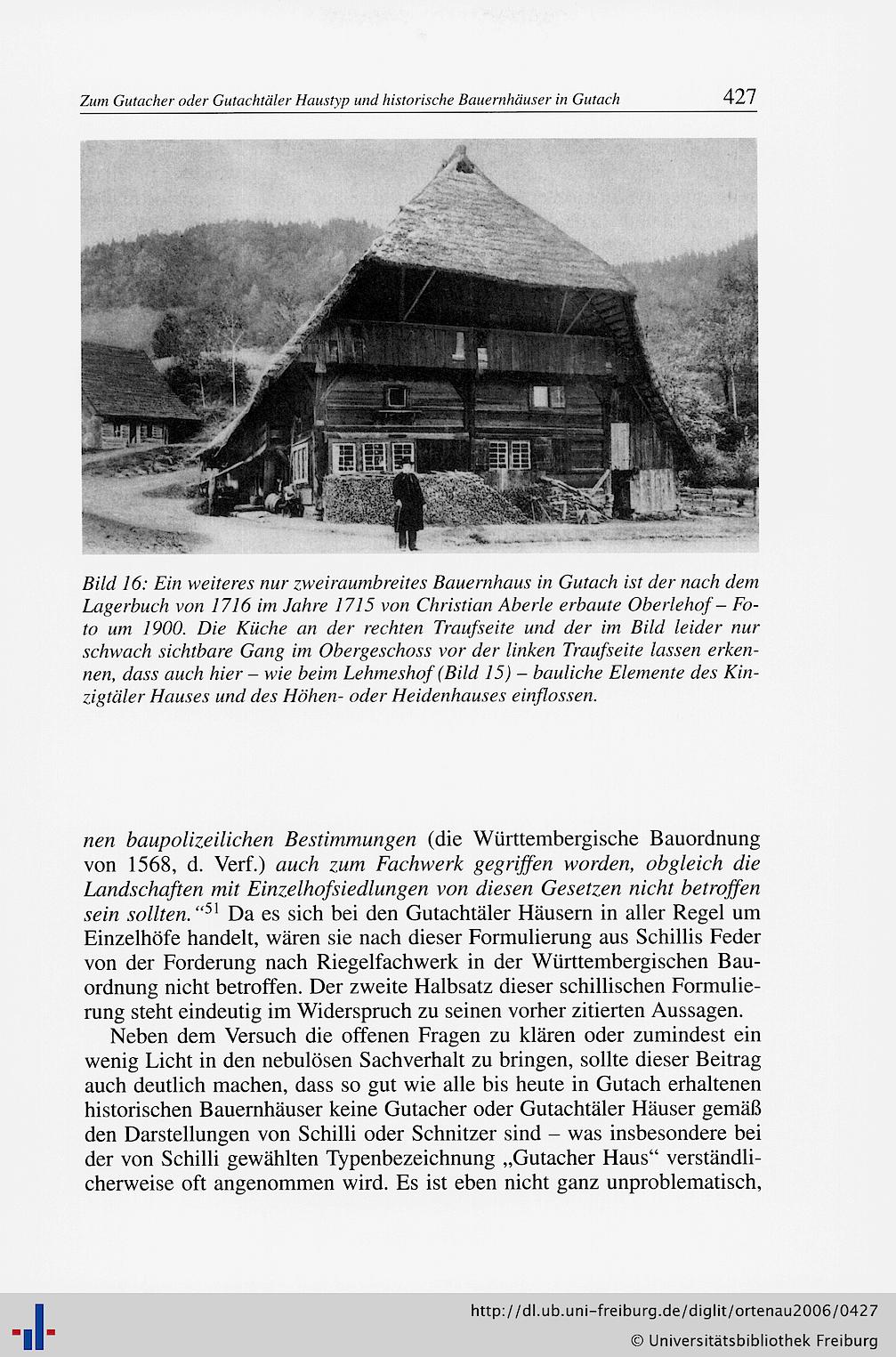 Zum Gutacher oder Gutachtäler Haustyp und historische Bauernhäuser in Gutach 427

Bild 16: Ein weiteres nur zweiraumbreites Bauernhaus in Gutach ist der nach dem Lagerbuch von 1716 im Jahre 1715 von Christian Aberle erbaute Oberlehof – Foto um 1900. Die Küche an der rechten Traufseite und der im Bild leider nur schwach sichtbare Gang im Obergeschoss vor der linken Traufseite lassen erkennen, dass auch hier – wie beim Lehmeshof (Bild 15) – bauliche Elemente des Kinzigtäler Hauses und des Höhen- oder Heidenhauses einflossen.

nen baupolizeilichen Bestimmungen (die Württembergische Bauordnung von 1568, d. Verf.) auch zum Fachwerk gegriffen worden, obgleich die Landschaften mit Einzelhofsiedlungen von diesen Gesetzen nicht betroffen sein sollten.“$^{51}$ Da es sich bei den Gutachtäler Häusern in aller Regel um Einzelhöfe handelt, wären sie nach dieser Formulierung aus Schillis Feder von der Forderung nach Riegelfachwerk in der Württembergischen Bauordnung nicht betroffen. Der zweite Halbsatz dieser schillischen Formulierung steht eindeutig im Widerspruch zu seinen vorher zitierten Aussagen.

Neben dem Versuch die offenen Fragen zu klären oder zumindest ein wenig Licht in den nebulösen Sachverhalt zu bringen, sollte dieser Beitrag auch deutlich machen, dass so gut wie alle bis heute in Gutach erhaltenen historischen Bauernhäuser keine Gutacher oder Gutachtäler Häuser gemäß den Darstellungen von Schilli oder Schnitzer sind – was insbesondere bei der von Schilli gewählten Typenbezeichnung „Gutacher Haus“ verständlicherweise oft angenommen wird. Es ist eben nicht ganz unproblematisch,

http://dl.ub.uni-freiburg.de/diglit/ortenau2006/0427
© Universitätsbibliothek Freiburg